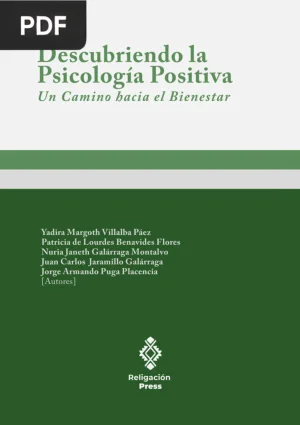 PDF

Descubriendo la Psicología Positiva

Un Camino hacia el Bienestar

Yadira Margoth Villalba Páez
Patricia de Lourdes Benavides Flores
Nuria Janeth Galárraga Montalvo
Juan Carlos Jaramillo Galárraga
Jorge Armando Puga Placencia
[Autores]

Religación
Press